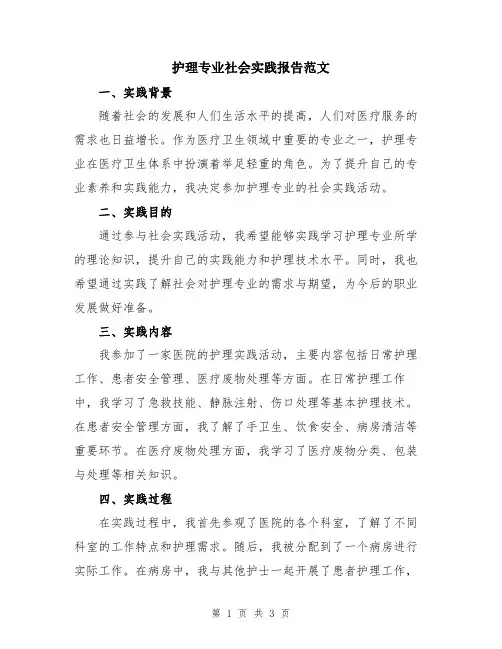 护理专业社会实践报告范文

一、实践背景

随着社会的发展和人们生活水平的提高，人们对医疗服务的需求也日益增长。作为医疗卫生领域中重要的专业之一，护理专业在医疗卫生体系中扮演着举足轻重的角色。为了提升自己的专业素养和实践能力，我决定参加护理专业的社会实践活动。

二、实践目的

通过参与社会实践活动，我希望能够实践学习护理专业所学的理论知识，提升自己的实践能力和护理技术水平。同时，我也希望通过实践了解社会对护理专业的需求与期望，为今后的职业发展做好准备。

三、实践内容

我参加了一家医院的护理实践活动，主要内容包括日常护理工作、患者安全管理、医疗废物处理等方面。在日常护理工作中，我学习了急救技能、静脉注射、伤口处理等基本护理技术。在患者安全管理方面，我了解了手卫生、饮食安全、病房清洁等重要环节。在医疗废物处理方面，我学习了医疗废物分类、包装与处理等相关知识。

四、实践过程

在实践过程中，我首先参观了医院的各个科室，了解了不同科室的工作特点和护理需求。随后，我被分配到了一个病房进行实际工作。在病房中，我与其他护士一起开展了患者护理工作，

第 1 页 共 3 页